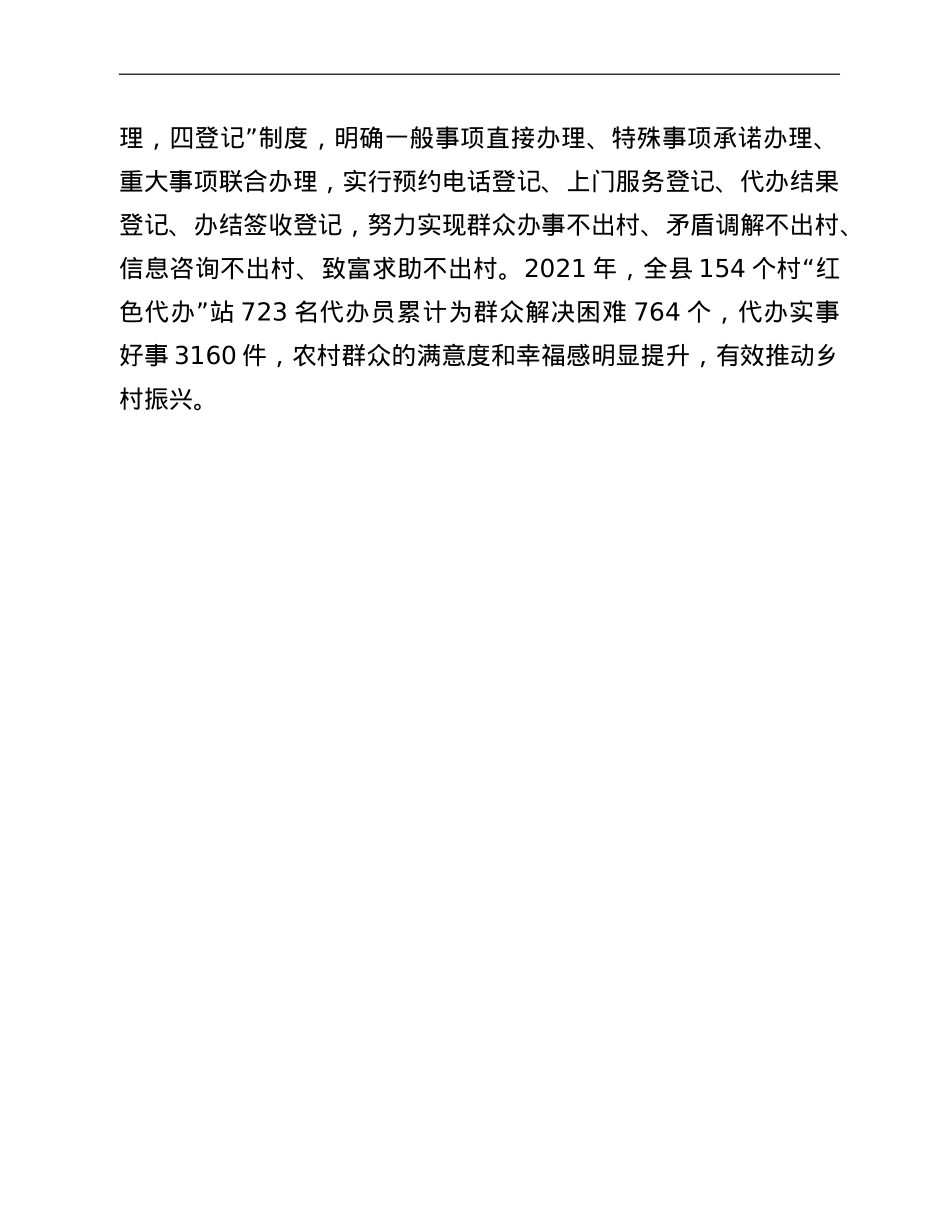 理，四登记”制度，明确一般事项直接办理、特殊事项承诺办理、重大事项联合办理，实行预约电话登记、上门服务登记、代办结果登记、办结签收登记，努力实现群众办事不出村、矛盾调解不出村、信息咨询不出村、致富求助不出村。2021 年，全县 154 个村“红色代办”站 723 名代办员累计为群众解决困难 764 个，代办实事好事 3160 件，农村群众的满意度和幸福感明显提升，有效推动乡村振兴。